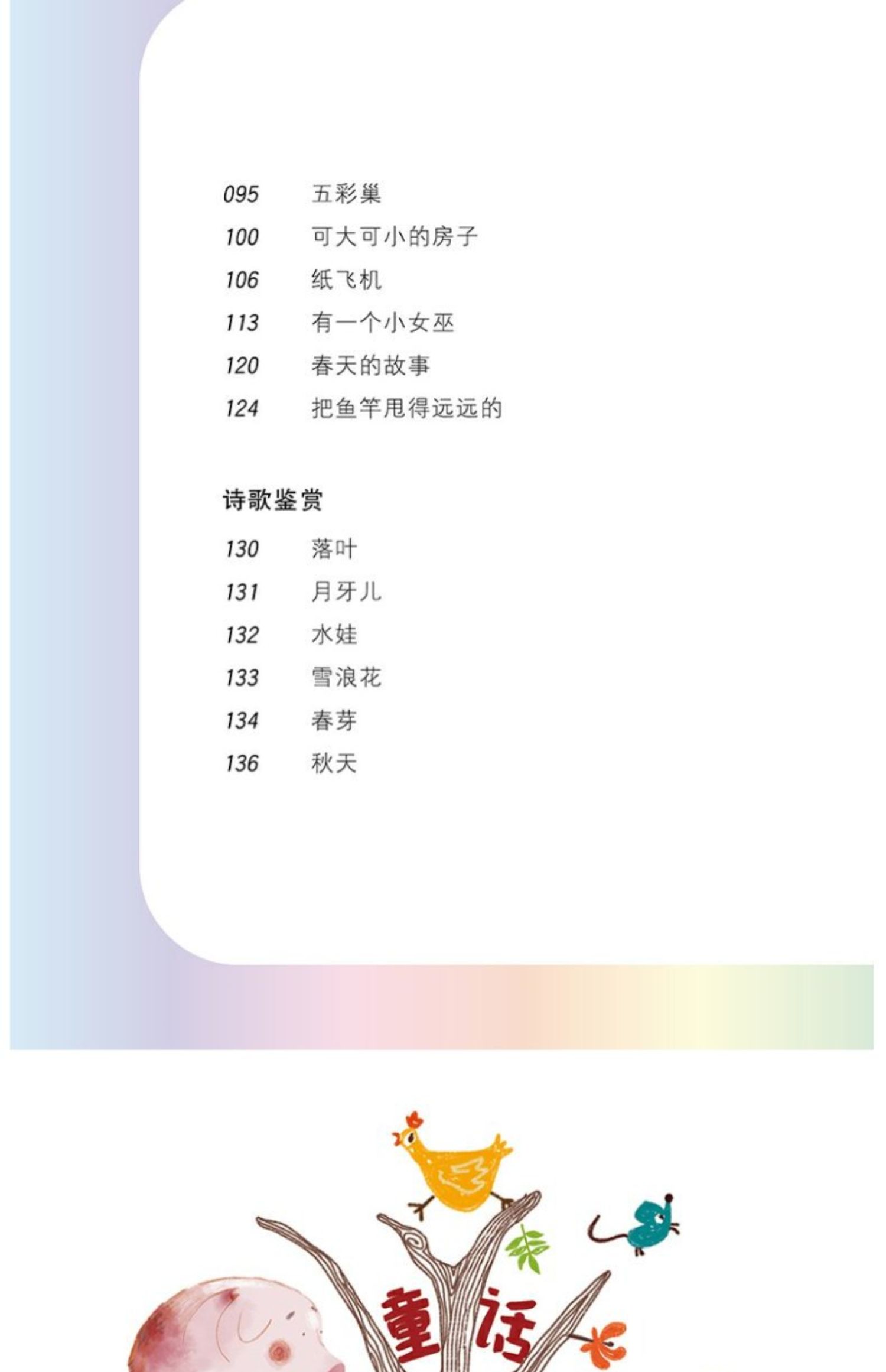 095 五彩巢
100 可大可小的房子
106 纸飞机
113 有一个小女巫
120 春天的故事
124 把鱼竿甩得远远的

诗歌鉴赏

130 落叶
131 月牙儿
132 水娃
133 雪浪花
134 春芽
136 秋天

童话